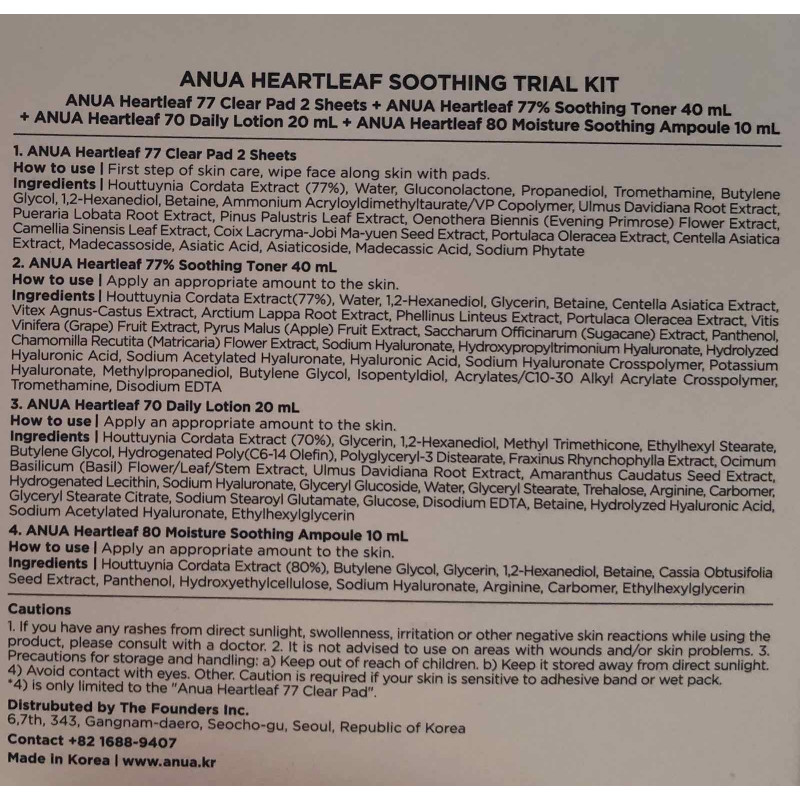 ANUA HEARTLEAF SOOTHING TRIAL KIT
ANUA Heartleaf 77 Clear Pad 2 Sheets + ANUA Heartleaf 77% Soothing Toner 40 mL + ANUA Heartleaf 70 Daily Lotion 20 mL + ANUA Heartleaf 80 Moisture Soothing Ampoule 10 mL

1. ANUA Heartleaf 77 Clear Pad 2 Sheets
How to use | First step of skin care, wipe face along skin with pads.
Ingredients | Houttuynia Cordata Extract (77%), Water, Gluconolactone, Propanediol, Tromethamine, Butylene Glycol, 1,2-Hexanediol, Betaine, Ammonium Acryloyldimethyltaurate/VP Copolymer, Ulmus Davidiana Root Extract, Pueraria Lobata Root Extract, Pinus Palustris Leaf Extract, Oenothera Biennis (Evening Primrose) Flower Extract, Camellia Sinensis Leaf Extract, Coix Lacryma-Jobi Ma-yuen Seed Extract, Portulaca Oleracea Extract, Centella Asiatica Extract, Madecassoside, Asiatic Acid, Asiaticoside, Madecassic Acid, Sodium Phytate
2. ANUA Heartleaf 77% Soothing Toner 40 mL
How to use | Apply an appropriate amount to the skin.
Ingredients | Houttuynia Cordata Extract(77%), Water, 1,2-Hexanediol, Glycerin, Betaine, Centella Asiatica Extract, Vitex Agnus-Castus Extract, Arctium Lappa Root Extract, Phellinus Linteus Extract, Portulaca Oleracea Extract, Vitis Vinifera (Grape) Fruit Extract, Pyrus Malus (Apple) Fruit Extract, Saccharum Officinarum (Sugacane) Extract, Panthenol, Chamomilla Recutita (Matricaria) Flower Extract, Sodium Hyaluronate, Hydroxypropyltrimonium Hyaluronate, Hydrolyzed Hyaluronic Acid, Sodium Acetylated Hyaluronate, Hyaluronic Acid, Sodium Hyaluronate Crosspolymer, Potassium Hyaluronate, Methylpropanediol, Butylene Glycol, Isopentyldiol, Acrylates/C10-30 Alkyl Acrylate Crosspolymer, Tromethamine, Disodium EDTA
3. ANUA Heartleaf 70 Daily Lotion 20 mL
How to use | Apply an appropriate amount to the skin.
Ingredients | Houttuynia Cordata Extract (70%), Glycerin, 1,2-Hexanediol, Methyl Trimethicone, Ethylhexyl Stearate, Butylene Glycol, Hydrogenated Poly(C6-14 Olefin), Polyglyceryl-3 Distearate, Fraxinus Rhynchophylla Extract, Ocimum Basilicum (Basil) Flower/Leaf/Stem Extract, Ulmus Davidiana Root Extract, Amaranthus Caudatus Seed Extract, Hydrogenated Lecithin, Sodium Hyaluronate, Glyceryl Glucoside, Water, Glyceryl Stearate, Trehalose, Arginine, Carbomer, Glyceryl Stearate Citrate, Sodium Stearoyl Glutamate, Glucose, Disodium EDTA, Betaine, Hydrolyzed Hyaluronic Acid, Sodium Acetylated Hyaluronate, Ethylhexylglycerin
4. ANUA Heartleaf 80 Moisture Soothing Ampoule 10 mL
How to use | Apply an appropriate amount to the skin.
Ingredients | Houttuynia Cordata Extract (80%), Butylene Glycol, Glycerin, 1,2-Hexanediol, Betaine, Cassia Obtusifolia Seed Extract, Panthenol, Hydroxyethylcellulose, Sodium Hyaluronate, Arginine, Carbomer, Ethylhexylglycerin

Cautions
1. If you have any rashes from direct sunlight, swollenness, irritation or other negative skin reactions while using the product, please consult with a doctor. 2. It is not advised to use on areas with wounds and/or skin problems. 3. Precautions for storage and handling: a) Keep out of reach of children. b) Keep it stored away from direct sunlight. 4) Avoid contact with eyes. Other. Caution is required if your skin is sensitive to adhesive band or wet pack. *4) is only limited to the "Anua Heartleaf 77 Clear Pad".
Distrubuted by The Founders Inc.
6,7th, 343, Gangnam-daero, Seocho-gu, Seoul, Republic of Korea
Contact +82 1688-9407
Made in Korea | www.anua.kr